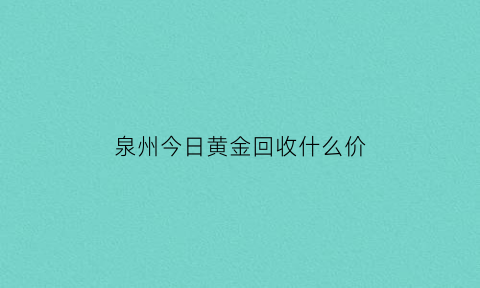 泉州今日黄金回收什么价